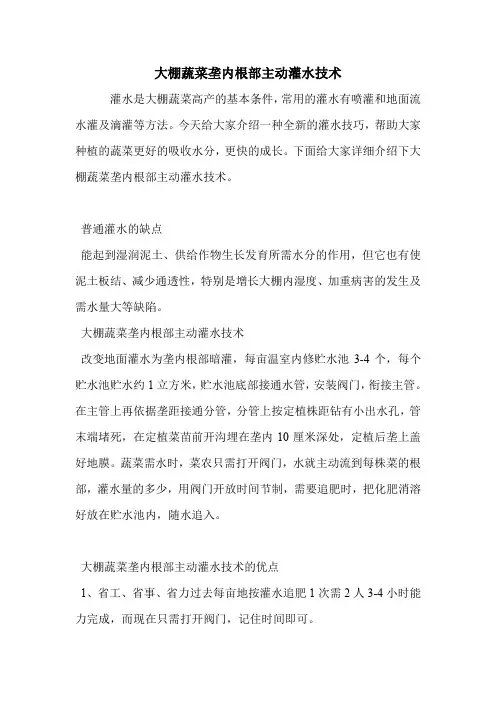 大棚蔬菜垄内根部主动灌水技术

灌水是大棚蔬菜高产的基本条件，常用的灌水有喷灌和地面流水灌及滴灌等方法。今天给大家介绍一种全新的灌水技巧，帮助大家种植的蔬菜更好的吸收水分，更快的成长。下面给大家详细介绍下大棚蔬菜垄内根部主动灌水技术。

普通灌水的缺点

能起到湿润泥土、供给作物生长发育所需水分的作用，但它也有使泥土板结、减少通透性，特别是增长大棚内湿度、加重病害的发生及需水量大等缺陷。

大棚蔬菜垄内根部主动灌水技术

改变地面灌水为垄内根部暗灌，每亩温室内修贮水池 3-4 个，每个贮水池贮水约 1 立方米，贮水池底部接通水管，安装阀门，衔接主管。在主管上再依据垄距接通分管，分管上按定植株距钻有小出水孔，管末端堵死，在定植菜苗前开沟埋在垄内 10 厘米深处，定植后垄上盖好地膜。蔬菜需水时，菜农只需打开阀门，水就主动流到每株菜的根部，灌水量的多少，用阀门开放时间节制，需要追肥时，把化肥消溶好放在贮水池内，随水追入。

大棚蔬菜垄内根部主动灌水技术的优点

1、省工、省事、省力过去每亩地按灌水追肥 1 次需 2 人 3-4 小时能力完成，而现在只需打开阀门，记住时间即可。